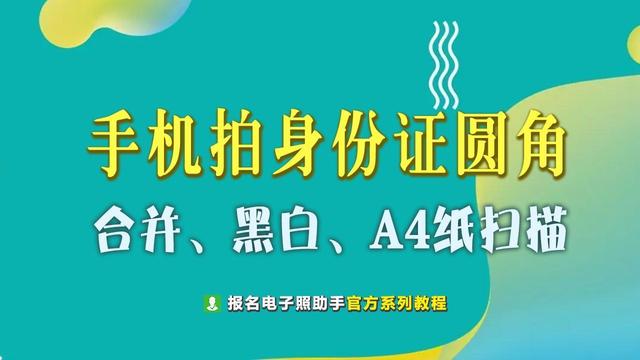 手机拍身份证圆角

合并、黑白、A4纸扫描

报名电子照助手官方系列教程